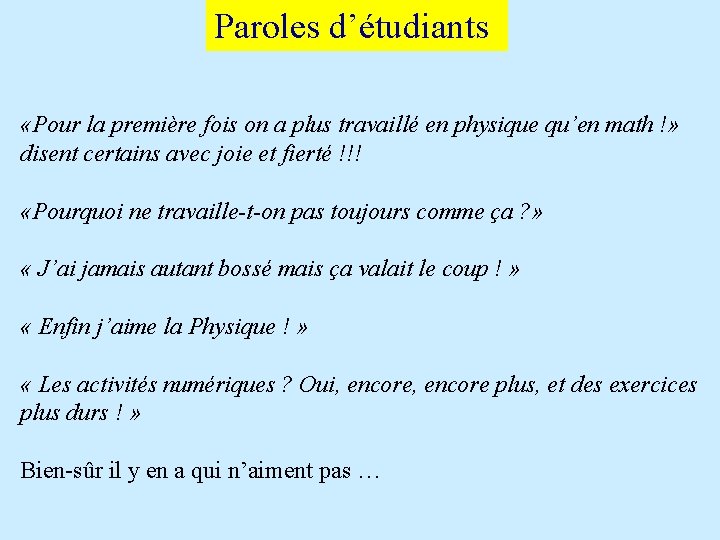 Paroles d’étudiants

«Pour la première fois on a plus travaillé en physique qu’en math !» disent certains avec joie et fierté !!!

«Pourquoi ne travaille-t-on pas toujours comme ça ?»

« J’ai jamais autant bossé mais ça valait le coup ! »

« Enfin j’aime la Physique ! »

« Les activités numériques ? Oui, encore, encore plus, et des exercices plus durs ! »

Bien-sûr il y en a qui n’aiment pas …